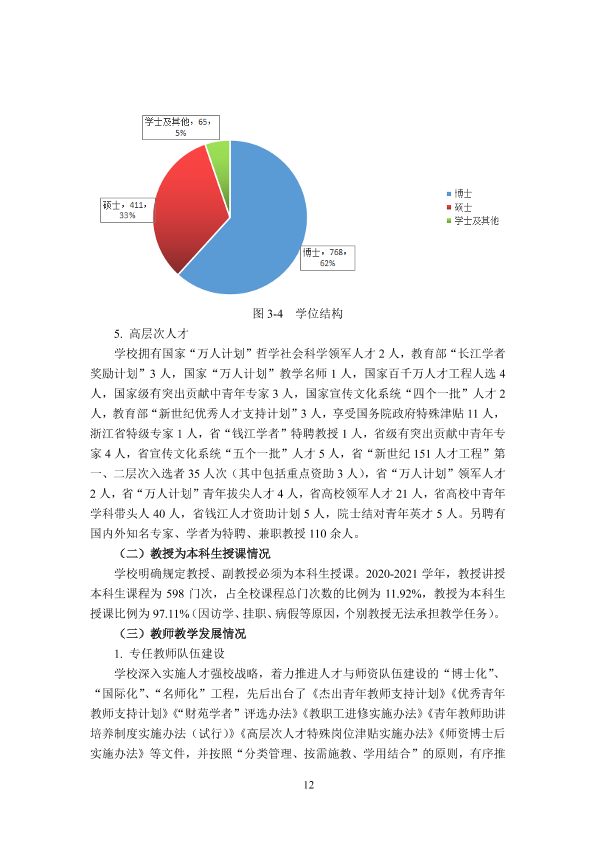 学士及其他，65，5%

硕士，411，33%

博士，768，62%

博士
硕士
学士及其他

图3-4 学位结构

5.高层次人才

学校拥有国家“万人计划”哲学社会科学领军人才2人，教育部“长江学者奖励计划”3人，国家“万人计划”教学名师1人，国家百千万人才工程人选4人，国家级有突出贡献中青年专家3人，国家宣传文化系统“四个一批”人才2人，教育部“新世纪优秀人才支持计划”3人，享受国务院政府特殊津贴11人，浙江省特级专家1人，省“钱江学者”特聘教授1人，省级有突出贡献中青年专家4人，省宣传文化系统“五个一批”人才5人，省“新世纪151人才工程”第一、二层次入选者35人次（其中包括重点资助3人），省“万人计划”领军人才2人，省“万人计划”青年拔尖人才4人，省高校领军人才21人，省高校中青年学科带头人40人，省钱江人才资助计划5人，院士结对青年英才5人。另聘有国内外知名专家、学者为特聘、兼职教授110余人。

（二）教授为本科生授课情况

学校明确规定教授、副教授必须为本科生授课。2020-2021学年，教授讲授本科生课程为598门次，占全校课程总门次数的比例为11.92%，教授为本科生授课比例为97.11%（因访学、挂职、病假等原因，个别教授无法承担教学任务）。

（三）教师教学发展情况

1.专任教师队伍建设

学校深入实施人才强校战略，着力推进人才与师资队伍建设的“博士化”、“国际化”、“名师化”工程，先后出台了《杰出青年教师支持计划》《优秀青年教师支持计划》《“财苑学者”评选办法》《教职工进修实施办法》《青年教师助讲培养制度实施办法（试行）》《高层次人才特殊岗位津贴实施办法》《师资博士后实施办法》等文件，并按照“分类管理、按需施教、学用结合”的原则，有序推

12